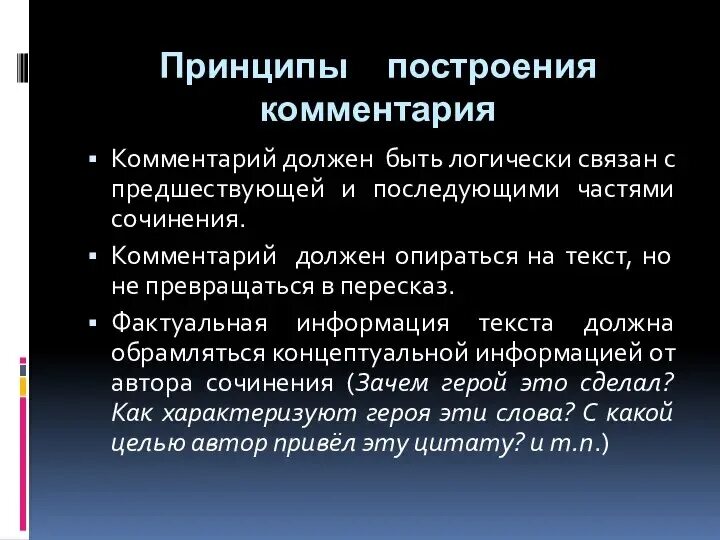 Принципы построения комментария

▪ Комментарий должен быть логически связан с предшествующей и последующими частями сочинения.

▪ Комментарий должен опираться на текст, но не превращаться в пересказ.

▪ Фактуальная информация текста должна обрамляться концептуальной информацией от автора сочинения (Зачем герой это сделал? Как характеризуют героя эти слова? С какой целью автор привёл эту цитату? и т.п.)